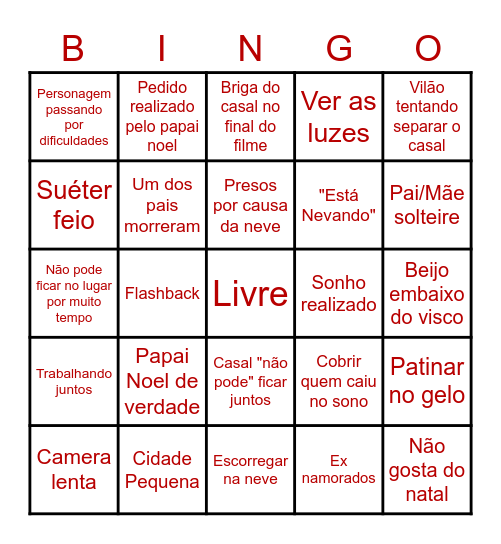 | B | I | N | G | O |
|---|---|---|---|---|
| Personagem passando por dificuldades | Pedido realizado pelo papai noel | Briga do casal no final do filme | Ver as luzes | Vilão tentando separar o casal |
| Suéter feio | Um dos pais morreram | Presos por causa da neve | "Está Nevando" | Pai/Mãe solteire |
| Não pode ficar no lugar por muito tempo | Flashback | Livre | Sonho realizado | Beijo embaixo do visco |
| Trabalhando juntos | Papai Noel de verdade | Casal "não pode" ficar juntos | Cobrir quem caiu no sono | Patinar no gelo |
| Camera lenta | Cidade Pequena | Escorregar na neve | Ex namorados | Não gosta do natal |